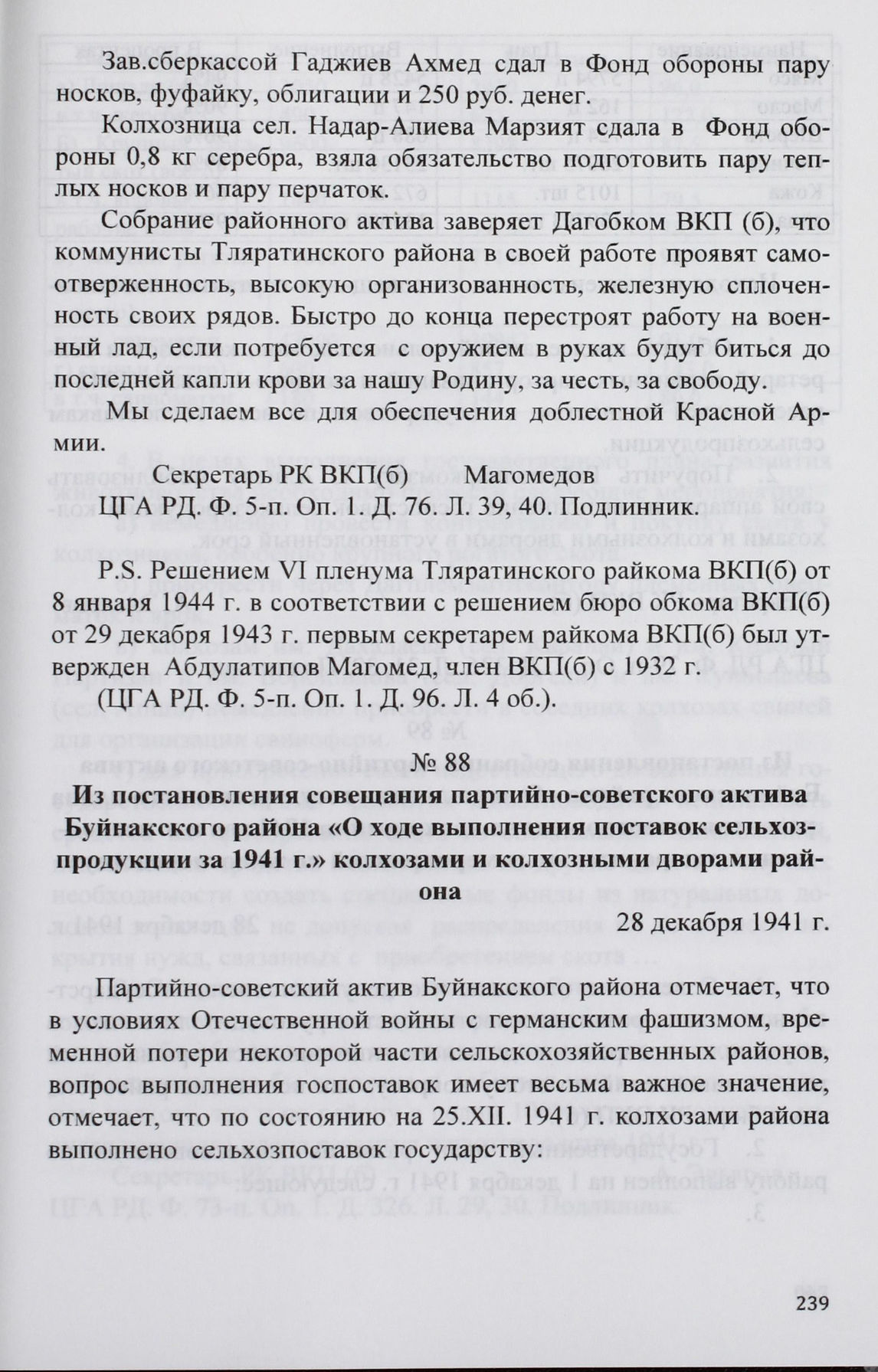 Зав.сберкассой Гаджиев Ахмед сдал в Фонд обороны пару носков, фуфайку, облигации и 250 руб. денег.

Колхозница сел. Надар-Алиева Марзият сдала в Фонд обороны 0,8 кг серебра, взяла обязательство подготовить пару теплых носков и пару перчаток.

Собрание районного актива заверяет Дагобком ВКП (б), что коммунисты Тляратинского района в своей работе проявят самоотверженность, высокую организованность, железную сплоченность своих рядов. Быстро до конца перестроят работу на военный лад, если потребуется с оружием в руках будут биться до последней капли крови за нашу Родину, за честь, за свободу.

Мы сделаем все для обеспечения доблестной Красной Армии.

Секретарь РК ВКП(б) Магомедов
ЦГА РД. Ф. 5-п. Оп. 1. Д. 76. Л. 39, 40. Подлинник.

P.S. Решением VI пленума Тляратинского райкома ВКП(б) от 8 января 1944 г. в соответствии с решением бюро обкома ВКП(б) от 29 декабря 1943 г. первым секретарем райкома ВКП(б) был утвержден Абдулатипов Магомед, член ВКП(б) с 1932 г.
(ЦГА РД. Ф. 5-п. Оп. 1. Д. 96. Л. 4 об.).

№ 88
Из постановления совещания партийно-советского актива Буйнакского района «О ходе выполнения поставок сельхозпродукции за 1941 г.» колхозами и колхозными дворами района
28 декабря 1941 г.

Партийно-советский актив Буйнакского района отмечает, что в условиях Отечественной войны с германским фашизмом, временной потери некоторой части сельскохозяйственных районов, вопрос выполнения госпоставок имеет весьма важное значение, отмечает, что по состоянию на 25.XII. 1941 г. колхозами района выполнено сельхозпоставок государству:

239